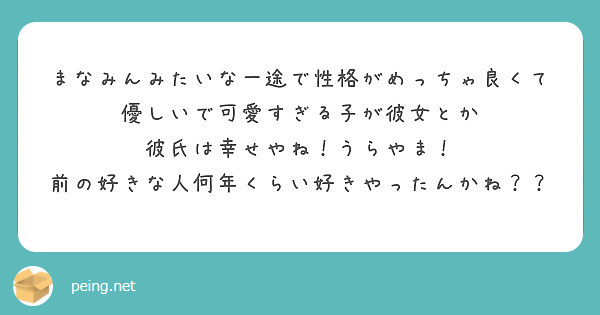 まなみんみたいな一途で性格がめっちゃ良くて
優しいで可愛すぎる子が彼女とか
彼氏は幸せやね！うらやま！
前の好きな人何年くらい好きやったんかね？？

peing.net